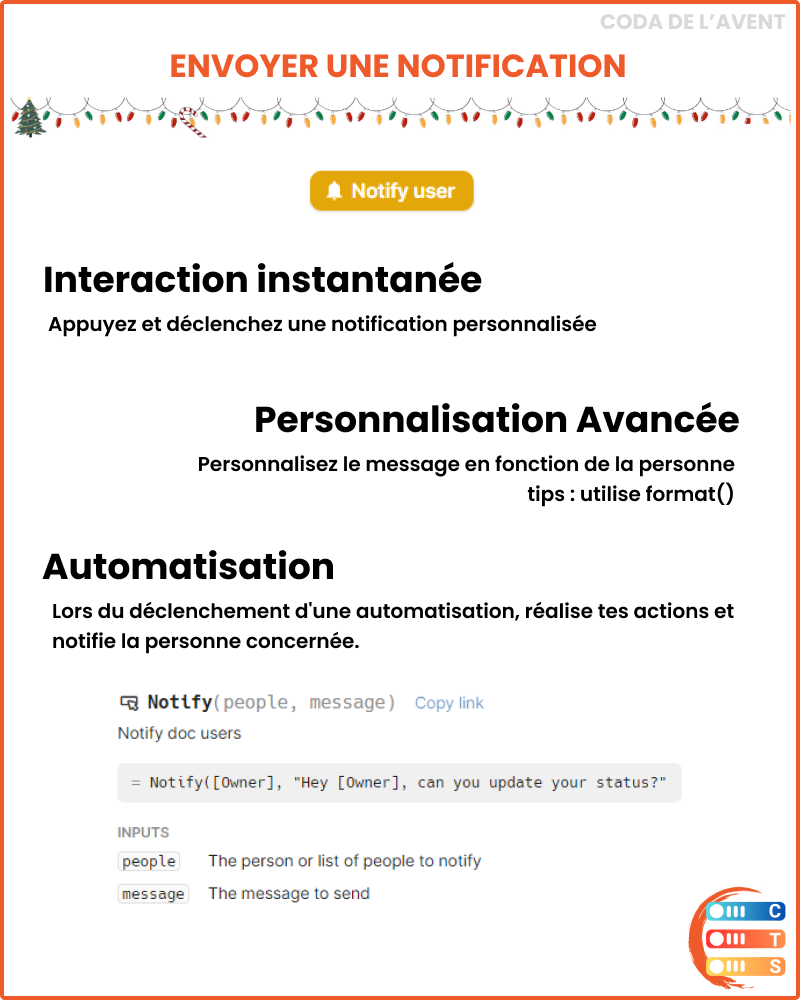 CODA DE L'AVENT

ENVOYER UNE NOTIFICATION

Notify user

Interaction instantanée

Appuyez et déclenchez une notification personnalisée

Personnalisation Avancée

Personnalisez le message en fonction de la personne
tips : utilise format()

Automatisation

Lors du déclenchement d'une automatisation, réalise tes actions et notifie la personne concernée.

Notify(people, message) Copy link

Notify doc users

= Notify([Owner], "Hey [Owner], can you update your status?"

INPUTS

people The person or list of people to notify

message The message to send

C
T
S